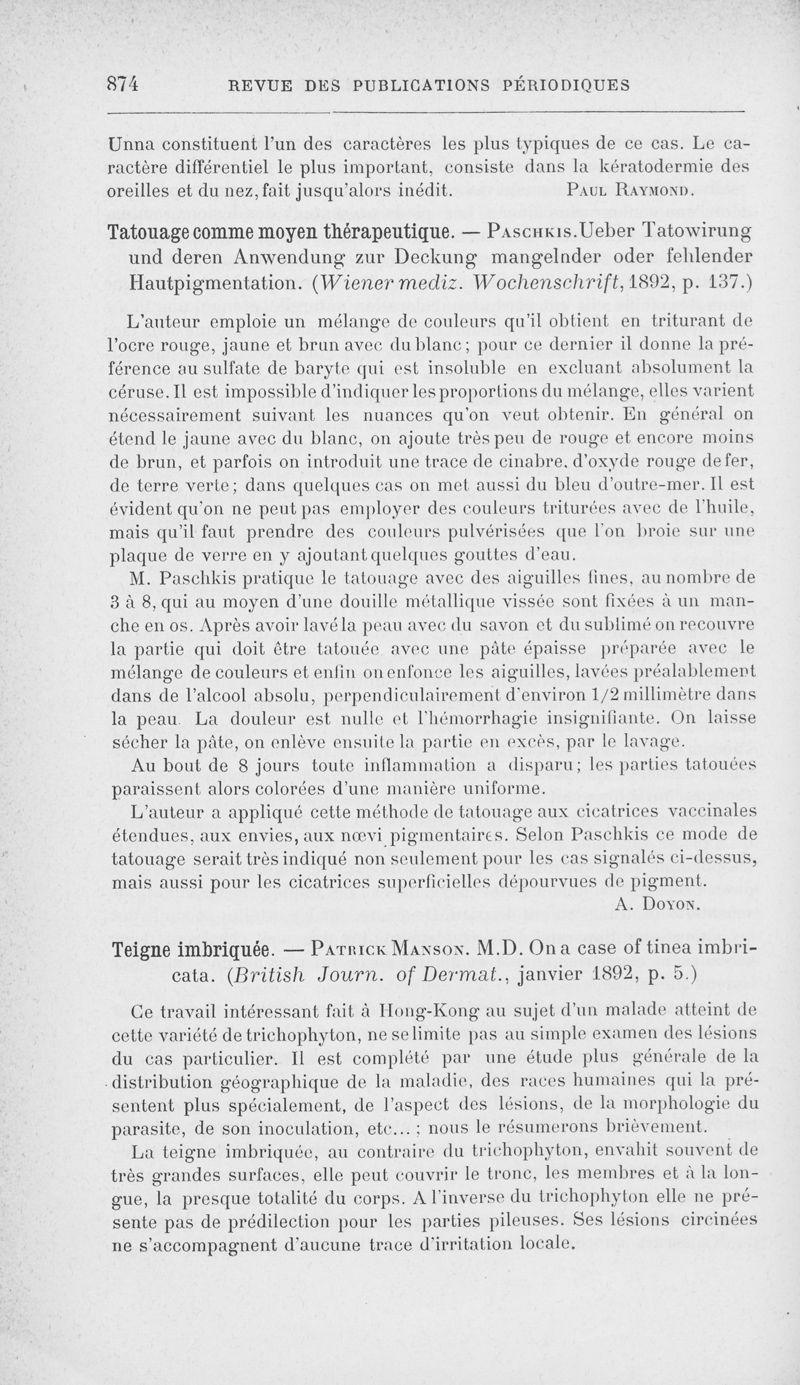 874 REVUE DES PUBLICATIONS PÉRIODIQUES

Unna constituent l'un des caractères les plus typiques de ce cas. Le caractère différentiel le plus important, consiste dans la kératodermie des oreilles et du nez, fait jusqu'alors inédit. PAUL RAYMOND.

Tatouage comme moyen thérapeutique. — PASCHKIS. Ueber Tatowirung und deren Anwendung zur Deckung mangelnder oder fehlender Hautpigmentation. (Wiener mediz. Wochenschrift, 1892, p. 137.)

L'auteur emploie un mélange de couleurs qu'il obtient en triturant de l'ocre rouge, jaune et brun avec du blanc; pour ce dernier il donne la préférence au sulfate de baryte qui est insoluble en excluant absolument la céruse. Il est impossible d'indiquer les proportions du mélange, elles varient nécessairement suivant les nuances qu'on veut obtenir. En général on étend le jaune avec du blanc, on ajoute très peu de rouge et encore moins de brun, et parfois on introduit une trace de cinabre, d'oxyde rouge de fer, de terre verte; dans quelques cas on met aussi du bleu d'outre-mer. Il est évident qu'on ne peut pas employer des couleurs triturées avec de l'huile, mais qu'il faut prendre des couleurs pulvérisées que l'on broie sur une plaque de verre en y ajoutant quelques gouttes d'eau.

M. Paschkis pratique le tatouage avec des aiguilles fines, au nombre de 3 à 8, qui au moyen d'une douille métallique vissée sont fixées à un manche en os. Après avoir lavé la peau avec du savon et du sublimé on recouvre la partie qui doit être tatouée avec une pâte épaisse préparée avec le mélange de couleurs et enfin on enfonce les aiguilles, lavées préalablement dans de l'alcool absolu, perpendiculairement d'environ 1/2 millimètre dans la peau. La douleur est nulle et l'hémorrhagie insignifiante. On laisse sécher la pâte, on enlève ensuite la partie en excès, par le lavage.

Au bout de 8 jours toute inflammation a disparu; les parties tatouées paraissent alors colorées d'une manière uniforme.

L'auteur a appliqué cette méthode de tatouage aux cicatrices vaccinales étendues, aux envies, aux nœvi pigmentaires. Selon Paschkis ce mode de tatouage serait très indiqué non seulement pour les cas signalés ci-dessus, mais aussi pour les cicatrices superficielles dépourvues de pigment. A. DOYON.

Teigne imbriquée. — PATRICK MANSON. M.D. On a case of tinea imbricata. (British Journ. of Dermat., janvier 1892, p. 5.)

Ce travail intéressant fait à Hong-Kong au sujet d'un malade atteint de cette variété de trichophyton, ne se limite pas au simple examen des lésions du cas particulier. Il est complété par une étude plus générale de la distribution géographique de la maladie, des races humaines qui la présentent plus spécialement, de l'aspect des lésions, de la morphologie du parasite, de son inoculation, etc... ; nous le résumerons brièvement.

La teigne imbriquée, au contraire du trichophyton, envahit souvent de très grandes surfaces, elle peut couvrir le tronc, les membres et à la longue, la presque totalité du corps. A l'inverse du trichophyton elle ne présente pas de prédilection pour les parties pileuses. Ses lésions circinées ne s'accompagnent d'aucune trace d'irritation locale.